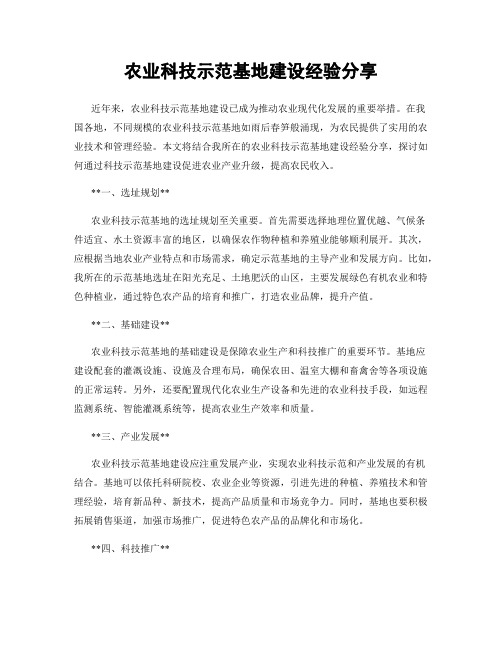 农业科技示范基地建设经验分享

近年来，农业科技示范基地建设已成为推动农业现代化发展的重要举措。在我国各地，不同规模的农业科技示范基地如雨后春笋般涌现，为农民提供了实用的农业技术和管理经验。本文将结合我所在的农业科技示范基地建设经验分享，探讨如何通过科技示范基地建设促进农业产业升级，提高农民收入。

**一、选址规划**

农业科技示范基地的选址规划至关重要。首先需要选择地理位置优越、气候条件适宜、水土资源丰富的地区，以确保农作物种植和养殖业能够顺利展开。其次，应根据当地农业产业特点和市场需求，确定示范基地的主导产业和发展方向。比如，我所在的示范基地选址在阳光充足、土地肥沃的山区，主要发展绿色有机农业和特色种植业，通过特色农产品的培育和推广，打造农业品牌，提升产值。

**二、基础建设**

农业科技示范基地的基础建设是保障农业生产和科技推广的重要环节。基地应建设配套的灌溉设施、设施及合理布局，确保农田、温室大棚和畜禽舍等各项设施的正常运转。另外，还要配置现代化农业生产设备和先进的农业科技手段，如远程监测系统、智能灌溉系统等，提高农业生产效率和质量。

**三、产业发展**

农业科技示范基地建设应注重发展产业，实现农业科技示范和产业发展的有机结合。基地可以依托科研院校、农业企业等资源，引进先进的种植、养殖技术和管理经验，培育新品种、新技术，提高产品质量和市场竞争力。同时，基地也要积极拓展销售渠道，加强市场推广，促进特色农产品的品牌化和市场化。

**四、科技推广**